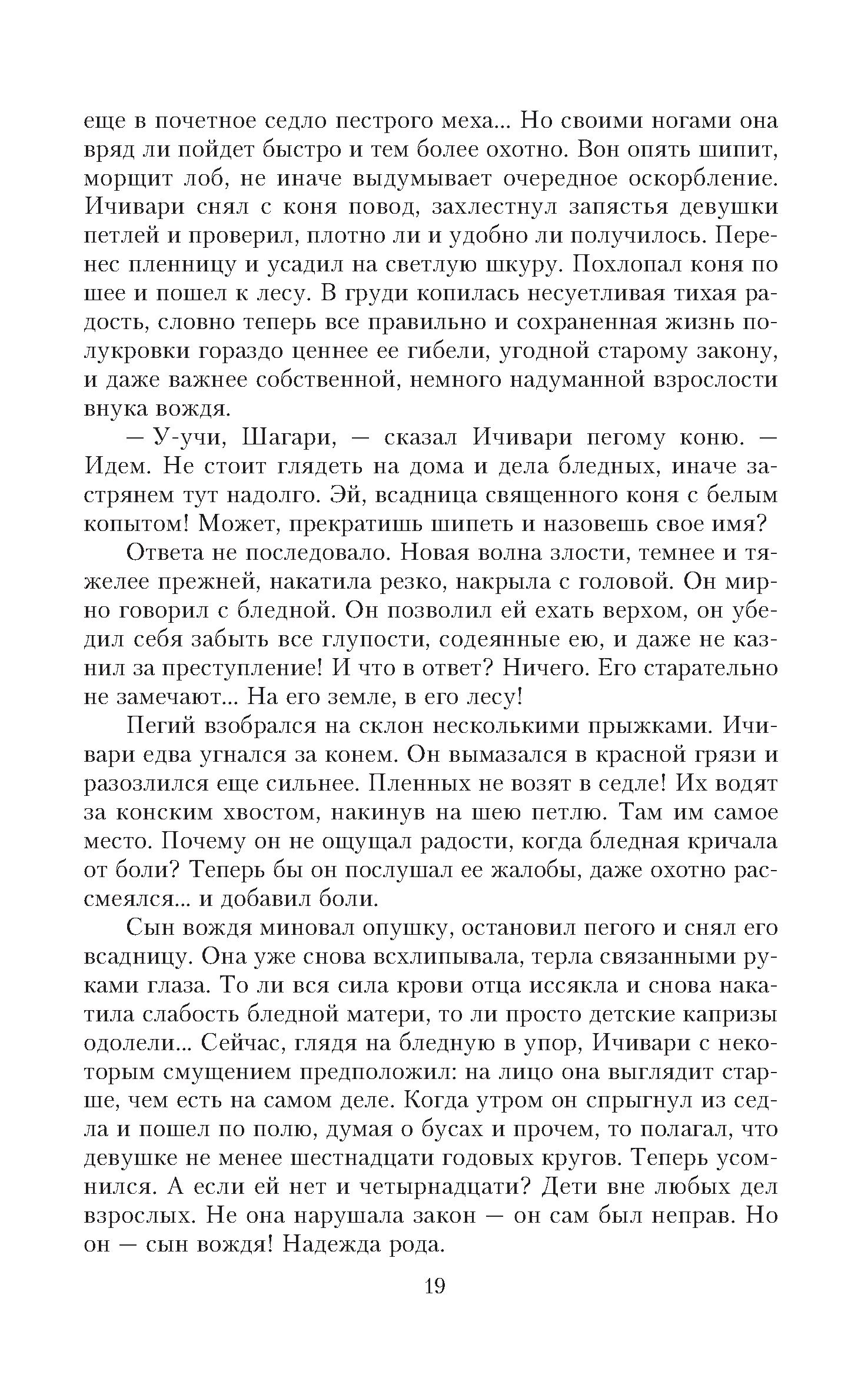 еще в почетное седло пестрого меха... Но своими ногами она вряд ли пойдет быстро и тем более охотно. Вон опять шипит, морщит лоб, не иначе выдумывает очередное оскорбление. Ичивари снял с коня повод, захлестнул запястья девушки петлей и проверил, плотно ли и удобно ли получилось. Перенес пленницу и усадил на светлую шкуру. Похлопал коня по шее и пошел к лесу. В груди копилась несуетливая тихая радость, словно теперь все правильно и сохраненная жизнь полукровки гораздо ценнее ее гибели, угодной старому закону, и даже важнее собственной, немного надуманной взрослости внука вождя.

— У-учи, Шагари, — сказал Ичивари пегому коню. — Идем. Не стоит глядеть на дома и дела бледных, иначе застрянем тут надолго. Эй, всадница священного коня с белым копытом! Может, прекратишь шипеть и назовешь свое имя?

Ответа не последовало. Новая волна злости, темнее и тяжелее прежней, накатила резко, накрыла с головой. Он мирно говорил с бледной. Он позволил ей ехать верхом, он убедил себя забыть все глупости, содеянные ею, и даже не казнил за преступление! И что в ответ? Ничего. Его старательно не замечают... На его земле, в его лесу!

Пегий взобрался на склон несколькими прыжками. Ичивари едва угнался за конем. Он вымазался в красной грязи и разозлился еще сильнее. Пленных не возят в седле! Их водят за конским хвостом, накинув на шею петлю. Там им самое место. Почему он не ощущал радости, когда бледная кричала от боли? Теперь бы он послушал ее жалобы, даже охотно рассмеялся... и добавил боли.

Сын вождя миновал опушку, остановил пегого и снял его всадницу. Она уже снова всхлипывала, терла связанными руками глаза. То ли вся сила крови отца иссякла и снова накатила слабость бледной матери, то ли просто детские капризы одолели... Сейчас, глядя на бледную в упор, Ичивари с некоторым смущением предположил: на лицо она выглядит старше, чем есть на самом деле. Когда утром он спрыгнул из седла и пошел по полю, думая о бусах и прочем, то полагал, что девушке не менее шестнадцати годовых кругов. Теперь усомнился. А если ей нет и четырнадцати? Дети вне любых дел взрослых. Не она нарушала закон — он сам был неправ. Но он — сын вождя! Надежда рода.

19